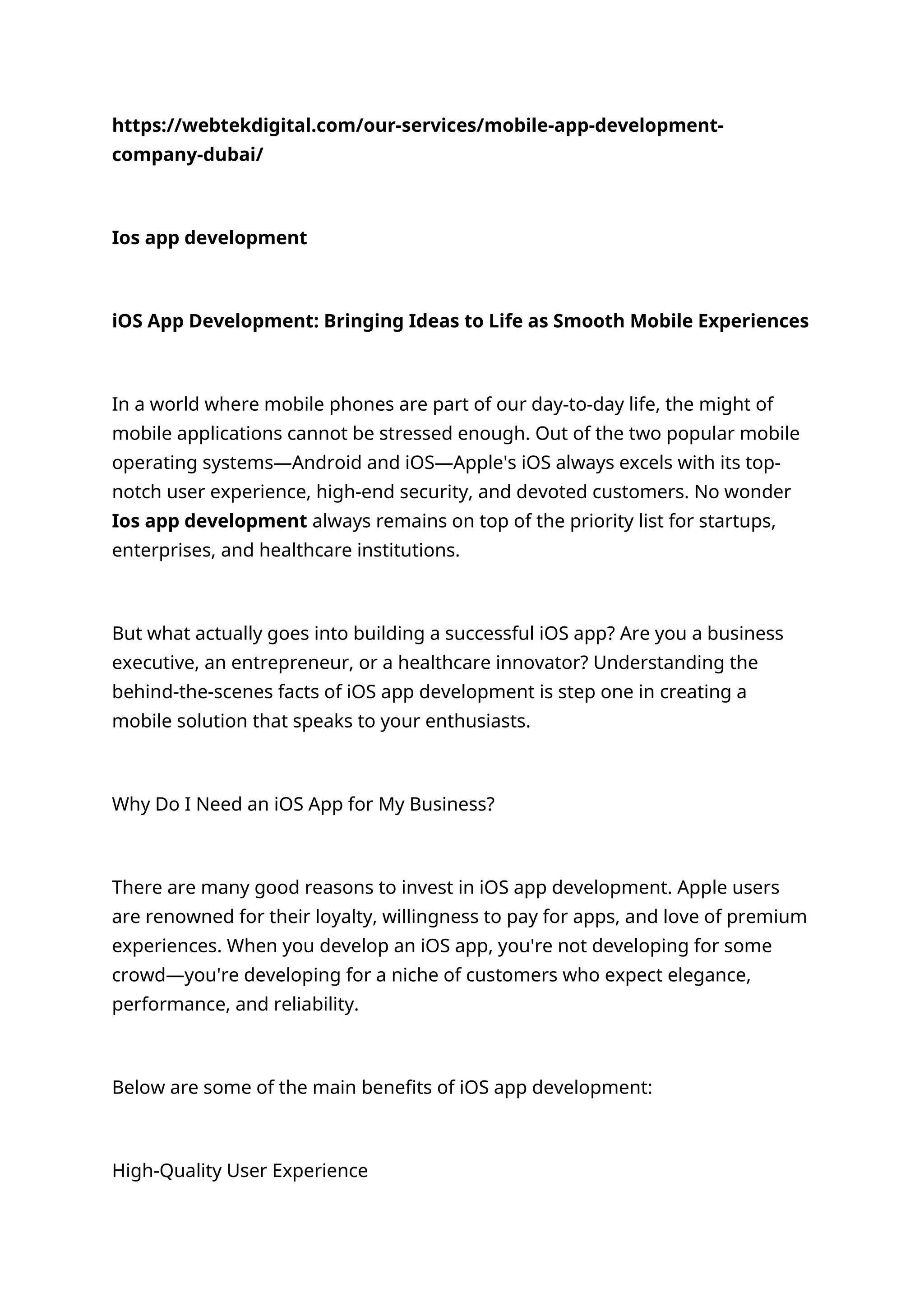 https://webtekdigital.com/our-services/mobile-app-development-company-dubai/

Ios app development

iOS App Development: Bringing Ideas to Life as Smooth Mobile Experiences

In a world where mobile phones are part of our day-to-day life, the might of mobile applications cannot be stressed enough. Out of the two popular mobile operating systems—Android and iOS—Apple's iOS always excels with its top-notch user experience, high-end security, and devoted customers. No wonder Ios app development always remains on top of the priority list for startups, enterprises, and healthcare institutions.

But what actually goes into building a successful iOS app? Are you a business executive, an entrepreneur, or a healthcare innovator? Understanding the behind-the-scenes facts of iOS app development is step one in creating a mobile solution that speaks to your enthusiasts.

Why Do I Need an iOS App for My Business?

There are many good reasons to invest in iOS app development. Apple users are renowned for their loyalty, willingness to pay for apps, and love of premium experiences. When you develop an iOS app, you're not developing for some crowd—you're developing for a niche of customers who expect elegance, performance, and reliability.

Below are some of the main benefits of iOS app development:

High-Quality User Experience